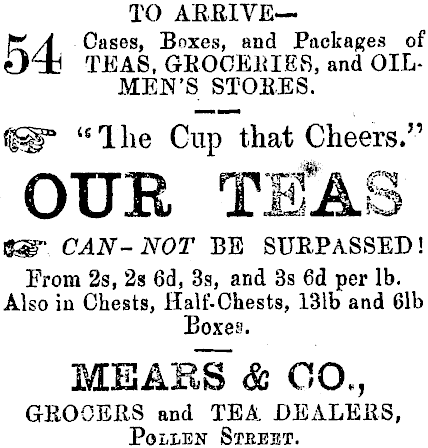 TO ARRIVE—

54 Cases, Boxes, and Packages of TEAS, GROCERIES, and OILMEN'S STORES.

"The Cup that Cheers."

OUR TEAS

CAN-NOT BE SURPASSED!

From 2s, 2s 6d, 3s, and 3s 6d per lb. Also in Chests, Half-Chests, 13lb and 6lb Boxes.

MEARS & CO.,

GROCERS and TEA DEALERS,
POLLEN STREET.